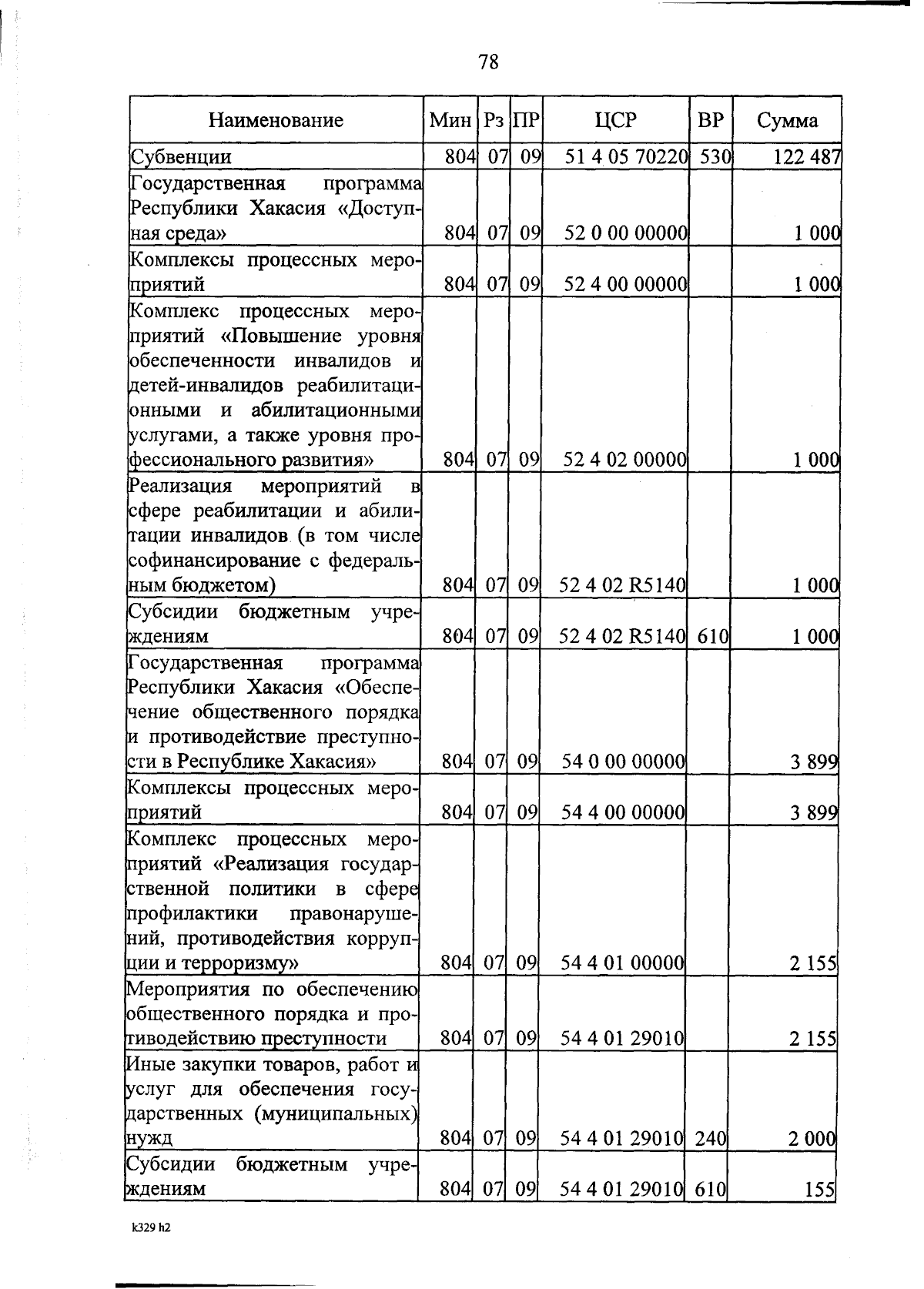 78

| Наименование | Мин | Рз | ПР | ЦСР | ВР | Сумма |
|---|---|---|---|---|---|---|
| Субвенции | 804 | 07 | 09 | 51 4 05 70220 | 530 | 122 487 |
| Государственная программа Республики Хакасия «Доступная среда» | 804 | 07 | 09 | 52 0 00 00000 | | 1 000 |
| Комплексы процессных мероприятий | 804 | 07 | 09 | 52 4 00 00000 | | 1 000 |
| Комплекс процессных мероприятий «Повышение уровня обеспеченности инвалидов и детей-инвалидов реабилитационными и абилитационными услугами, а также уровня профессионального развития» | 804 | 07 | 09 | 52 4 02 00000 | | 1 000 |
| Реализация мероприятий в сфере реабилитации и абилитации инвалидов (в том числе софинансирование с федеральным бюджетом) | 804 | 07 | 09 | 52 4 02 R5140 | | 1 000 |
| Субсидии бюджетным учреждениям | 804 | 07 | 09 | 52 4 02 R5140 | 610 | 1 000 |
| Государственная программа Республики Хакасия «Обеспечение общественного порядка и противодействие преступности в Республике Хакасия» | 804 | 07 | 09 | 54 0 00 00000 | | 3 899 |
| Комплексы процессных мероприятий | 804 | 07 | 09 | 54 4 00 00000 | | 3 899 |
| Комплекс процессных мероприятий «Реализация государственной политики в сфере профилактики правонарушений, противодействия коррупции и терроризму» | 804 | 07 | 09 | 54 4 01 00000 | | 2 155 |
| Мероприятия по обеспечению общественного порядка и противодействию преступности | 804 | 07 | 09 | 54 4 01 29010 | | 2 155 |
| Иные закупки товаров, работ и услуг для обеспечения государственных (муниципальных) нужд | 804 | 07 | 09 | 54 4 01 29010 | 240 | 2 000 |
| Субсидии бюджетным учреждениям | 804 | 07 | 09 | 54 4 01 29010 | 610 | 155 |

k329 h2